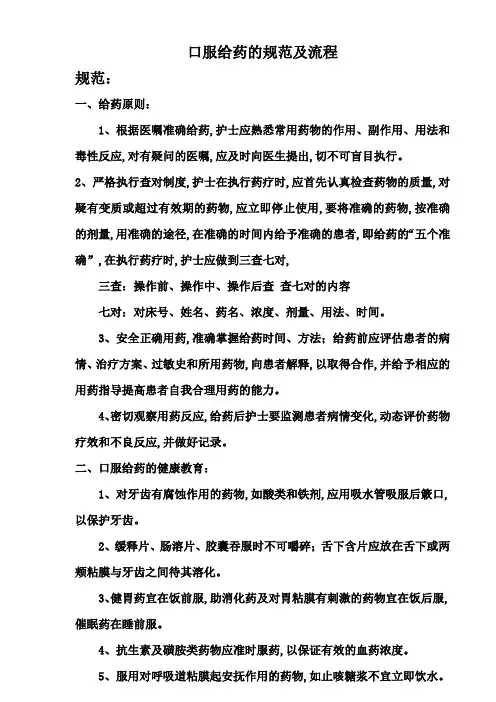 口服给药的规范及流程

规范：

一、给药原则：

1、根据医嘱准确给药，护士应熟悉常用药物的作用、副作用、用法和毒性反应，对有疑问的医嘱，应及时向医生提出，切不可盲目执行。

2、严格执行查对制度，护士在执行药疗时，应首先认真检查药物的质量，对疑有变质或超过有效期的药物，应立即停止使用，要将准确的药物，按准确的剂量，用准确的途径，在准确的时间内给予准确的患者，即给药的“五个准确”，在执行药疗时，护士应做到三查七对，

三查：操作前、操作中、操作后查 查七对的内容

七对：对床号、姓名、药名、浓度、剂量、用法、时间。

3、安全正确用药，准确掌握给药时间、方法；给药前应评估患者的病情、治疗方案、过敏史和所用药物，向患者解释，以取得合作，并给予相应的用药指导提高患者自我合理用药的能力。

4、密切观察用药反应，给药后护士要监测患者病情变化，动态评价药物疗效和不良反应，并做好记录。

二、口服给药的健康教育：

1、对牙齿有腐蚀作用的药物，如酸类和铁剂，应用吸水管吸服后漱口，以保护牙齿。

2、缓释片、肠溶片、胶囊吞服时不可嚼碎；舌下含片应放在舌下或两颊粘膜与牙齿之间待其溶化。

3、健胃药宜在饭前服，助消化药及对胃粘膜有刺激的药物宜在饭后服，催眠药在睡前服。

4、抗生素及磺胺类药物应准时服药，以保证有效的血药浓度。

5、服用对呼吸道粘膜起安抚作用的药物，如止咳糖浆不宜立即饮水。